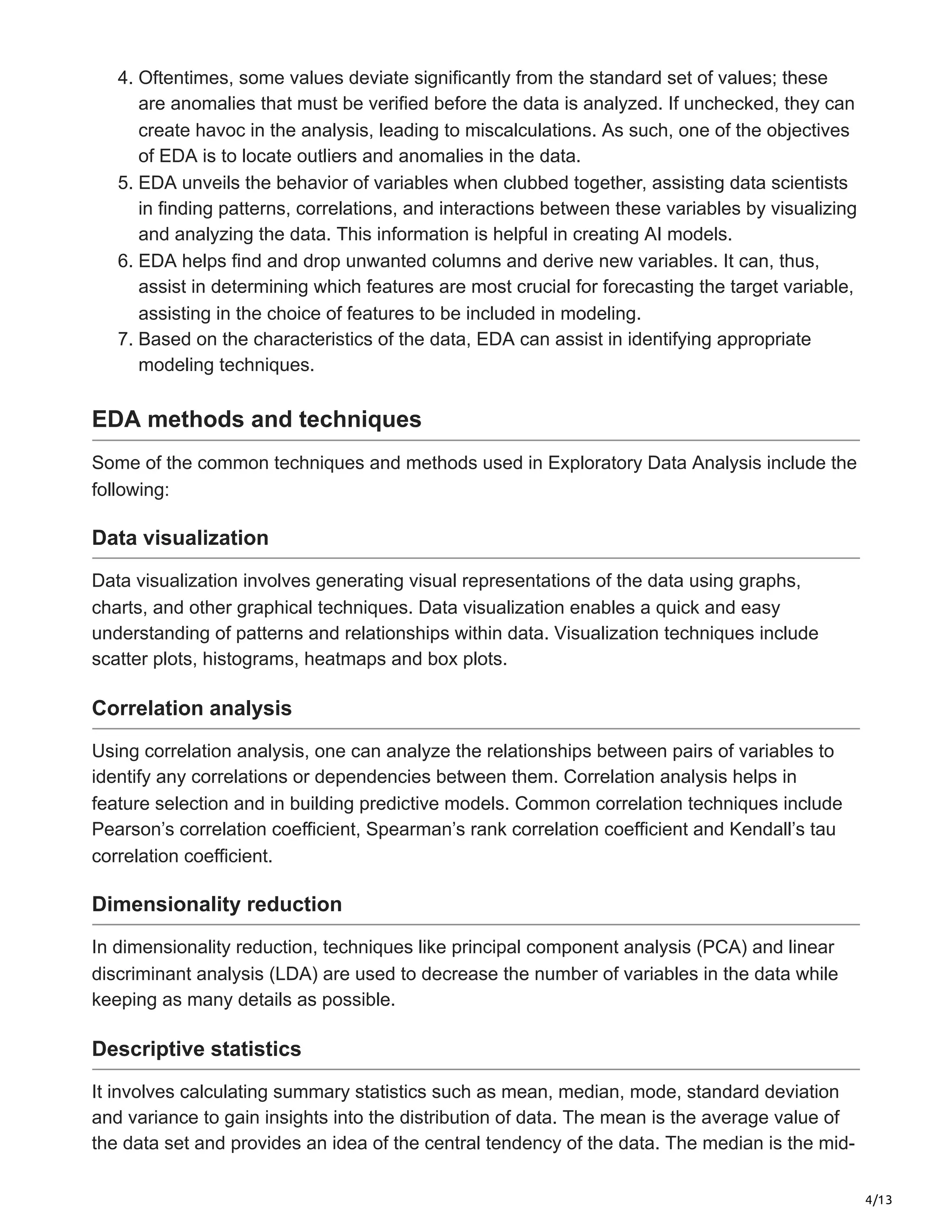 4. Oftentimes, some values deviate significantly from the standard set of values; these are anomalies that must be verified before the data is analyzed. If unchecked, they can create havoc in the analysis, leading to miscalculations. As such, one of the objectives of EDA is to locate outliers and anomalies in the data.
5. EDA unveils the behavior of variables when clubbed together, assisting data scientists in finding patterns, correlations, and interactions between these variables by visualizing and analyzing the data. This information is helpful in creating AI models.
6. EDA helps find and drop unwanted columns and derive new variables. It can, thus, assist in determining which features are most crucial for forecasting the target variable, assisting in the choice of features to be included in modeling.
7. Based on the characteristics of the data, EDA can assist in identifying appropriate modeling techniques.

EDA methods and techniques

Some of the common techniques and methods used in Exploratory Data Analysis include the following:

Data visualization

Data visualization involves generating visual representations of the data using graphs, charts, and other graphical techniques. Data visualization enables a quick and easy understanding of patterns and relationships within data. Visualization techniques include scatter plots, histograms, heatmaps and box plots.

Correlation analysis

Using correlation analysis, one can analyze the relationships between pairs of variables to identify any correlations or dependencies between them. Correlation analysis helps in feature selection and in building predictive models. Common correlation techniques include Pearson’s correlation coefficient, Spearman’s rank correlation coefficient and Kendall’s tau correlation coefficient.

Dimensionality reduction

In dimensionality reduction, techniques like principal component analysis (PCA) and linear discriminant analysis (LDA) are used to decrease the number of variables in the data while keeping as many details as possible.

Descriptive statistics

It involves calculating summary statistics such as mean, median, mode, standard deviation and variance to gain insights into the distribution of data. The mean is the average value of the data set and provides an idea of the central tendency of the data. The median is the mid-

4/13